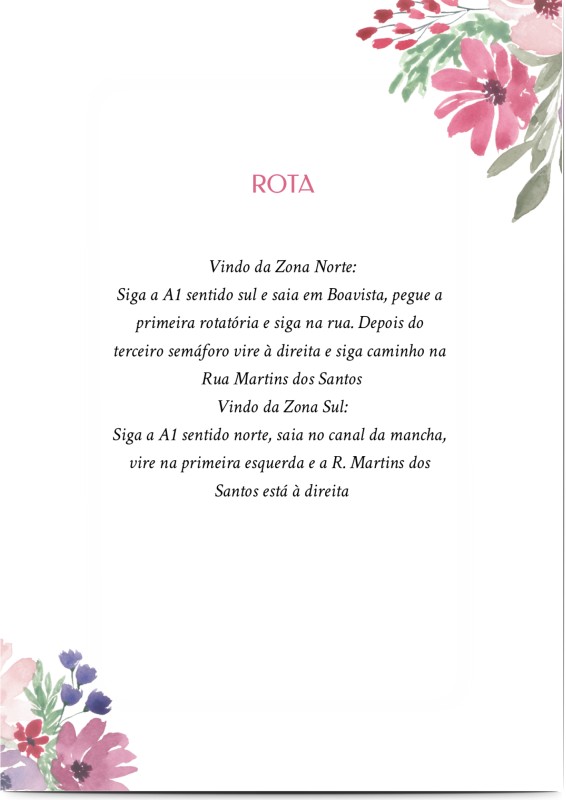 ROTA

Vindo da Zona Norte:
Siga a A1 sentido sul e saia em Boavista, pegue a primeira rotatória e siga na rua. Depois do terceiro semáforo vire à direita e siga caminho na Rua Martins dos Santos
Vindo da Zona Sul:
Siga a A1 sentido norte, saia no canal da mancha, vire na primeira esquerda e a R. Martins dos Santos está à direita